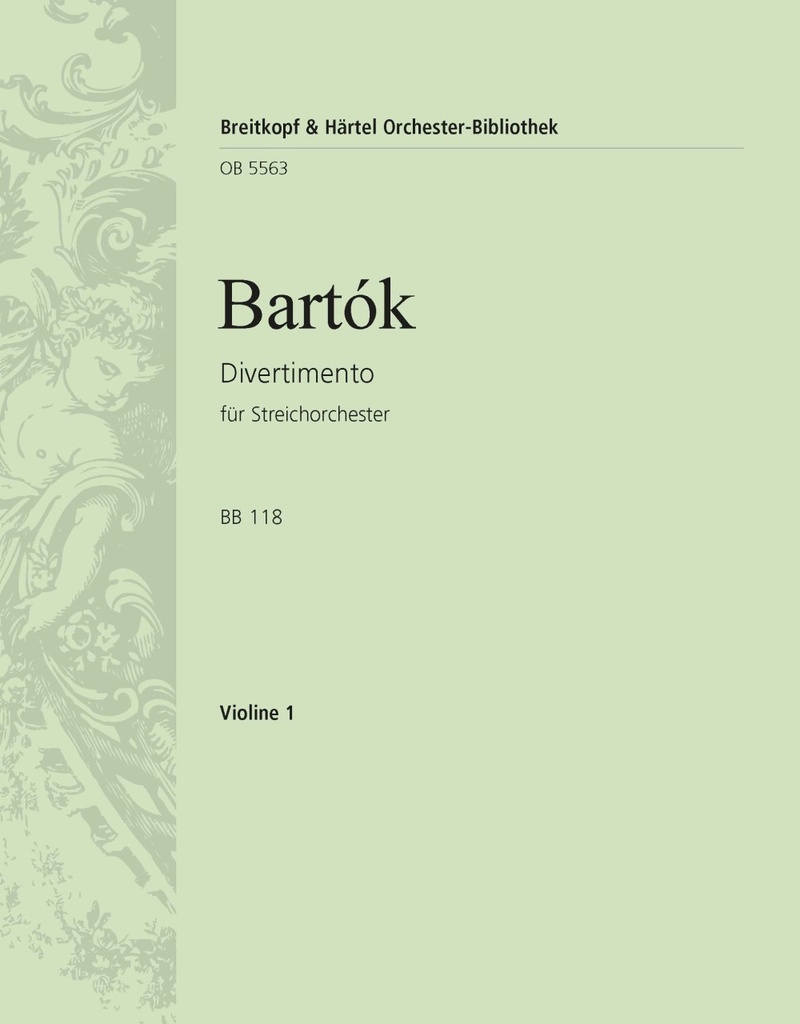 Breitkopf & Härtel Orchester-Bibliothek

OB 5563

Bartók

Divertimento

für Streichorchester

BB 118

Violine 1